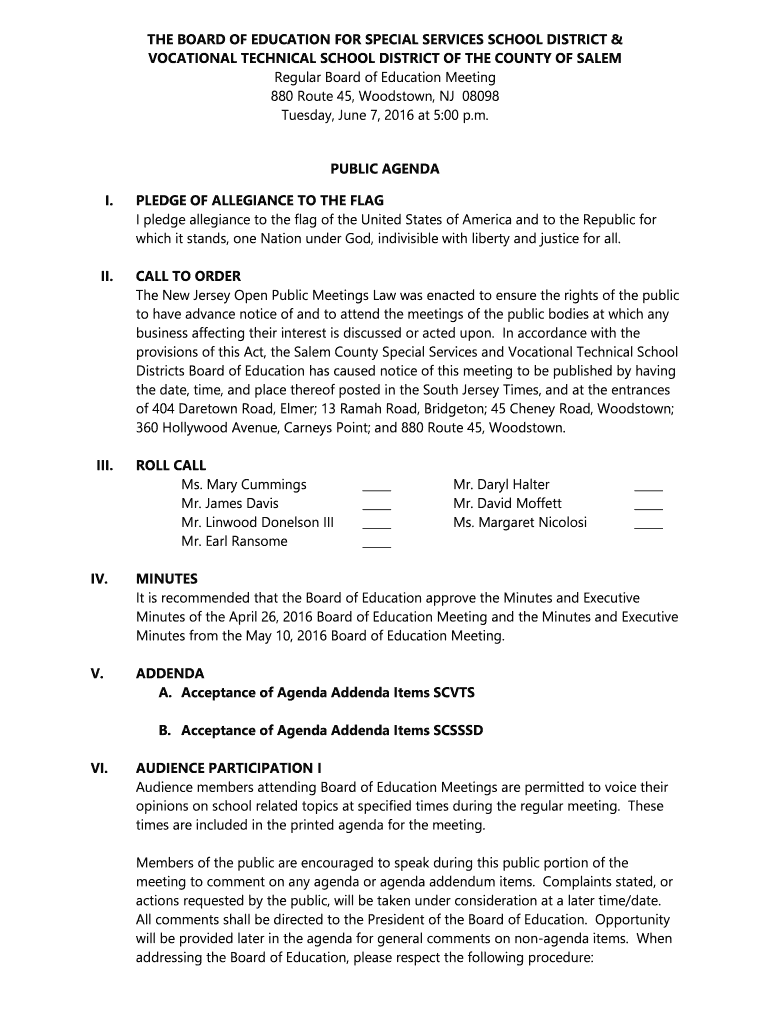 THE BOARD OF EDUCATION FOR SPECIAL SERVICES SCHOOL DISTRICT & VOCATIONAL TECHNICAL SCHOOL DISTRICT OF THE COUNTY OF SALEM
Regular Board of Education Meeting
880 Route 45, Woodstown, NJ 08098
Tuesday, June 7, 2016 at 5:00 p.m.

PUBLIC AGENDA

I. PLEDGE OF ALLEGIANCE TO THE FLAG
I pledge allegiance to the flag of the United States of America and to the Republic for which it stands, one Nation under God, indivisible with liberty and justice for all.

II. CALL TO ORDER
The New Jersey Open Public Meetings Law was enacted to ensure the rights of the public to have advance notice of and to attend the meetings of the public bodies at which any business affecting their interest is discussed or acted upon. In accordance with the provisions of this Act, the Salem County Special Services and Vocational Technical School Districts Board of Education has caused notice of this meeting to be published by having the date, time, and place thereof posted in the South Jersey Times, and at the entrances of 404 Daretown Road, Elmer; 13 Ramah Road, Bridgeton; 45 Cheney Road, Woodstown; 360 Hollywood Avenue, Carneys Point; and 880 Route 45, Woodstown.

III. ROLL CALL
Ms. Mary Cummings _____
Mr. James Davis _____
Mr. Linwood Donelson III _____
Mr. Earl Ransome _____
Mr. Daryl Halter _____
Mr. David Moffett _____
Ms. Margaret Nicolosi _____

IV. MINUTES
It is recommended that the Board of Education approve the Minutes and Executive Minutes of the April 26, 2016 Board of Education Meeting and the Minutes and Executive Minutes from the May 10, 2016 Board of Education Meeting.

V. ADDENDA
A. Acceptance of Agenda Addenda Items SCVTS

B. Acceptance of Agenda Addenda Items SCSSSD

VI. AUDIENCE PARTICIPATION I
Audience members attending Board of Education Meetings are permitted to voice their opinions on school related topics at specified times during the regular meeting. These times are included in the printed agenda for the meeting.

Members of the public are encouraged to speak during this public portion of the meeting to comment on any agenda or agenda addendum items. Complaints stated, or actions requested by the public, will be taken under consideration at a later time/date. All comments shall be directed to the President of the Board of Education. Opportunity will be provided later in the agenda for general comments on non-agenda items. When addressing the Board of Education, please respect the following procedure: